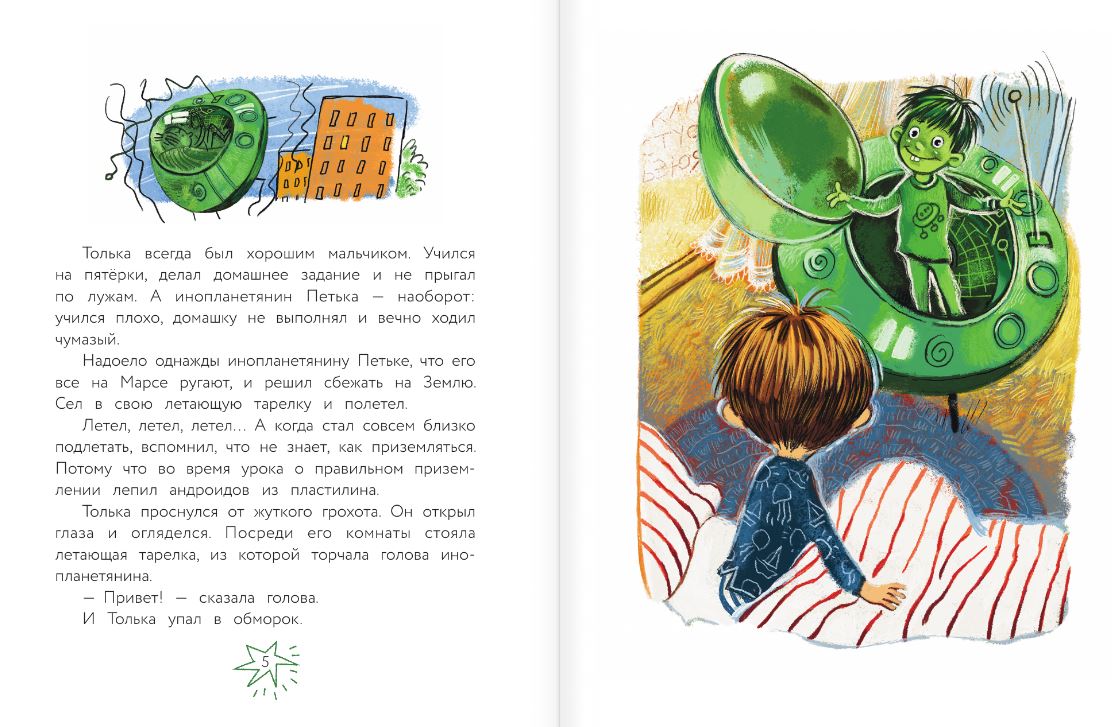 Толька всегда был хорошим мальчиком. Учился на пятёрки, делал домашнее задание и не прыгал по лужам. А инопланетянин Петька — наоборот: учился плохо, домашку не выполнял и вечно ходил чумазый.

Надоело однажды инопланетянину Петьке, что его все на Марсе ругают, и решил сбежать на Землю. Сел в свою летающую тарелку и полетел.

Летел, летел, летел... А когда стал совсем близко подлетать, вспомнил, что не знает, как приземляться. Потому что во время урока о правильном приземлении лепил андроидов из пластилина.

Толька проснулся от жуткого грохота. Он открыл глаза и огляделся. Посреди его комнаты стояла летающая тарелка, из которой торчала голова инопланетянина.

— Привет! — сказала голова.

И Толька упал в обморок.

5